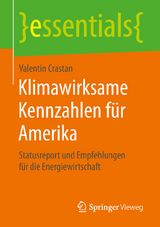 }essentials{

Valentin Crastan

Klimawirksame Kennzahlen für Amerika

Statusreport und Empfehlungen für die Energiewirtschaft

Springer Vieweg